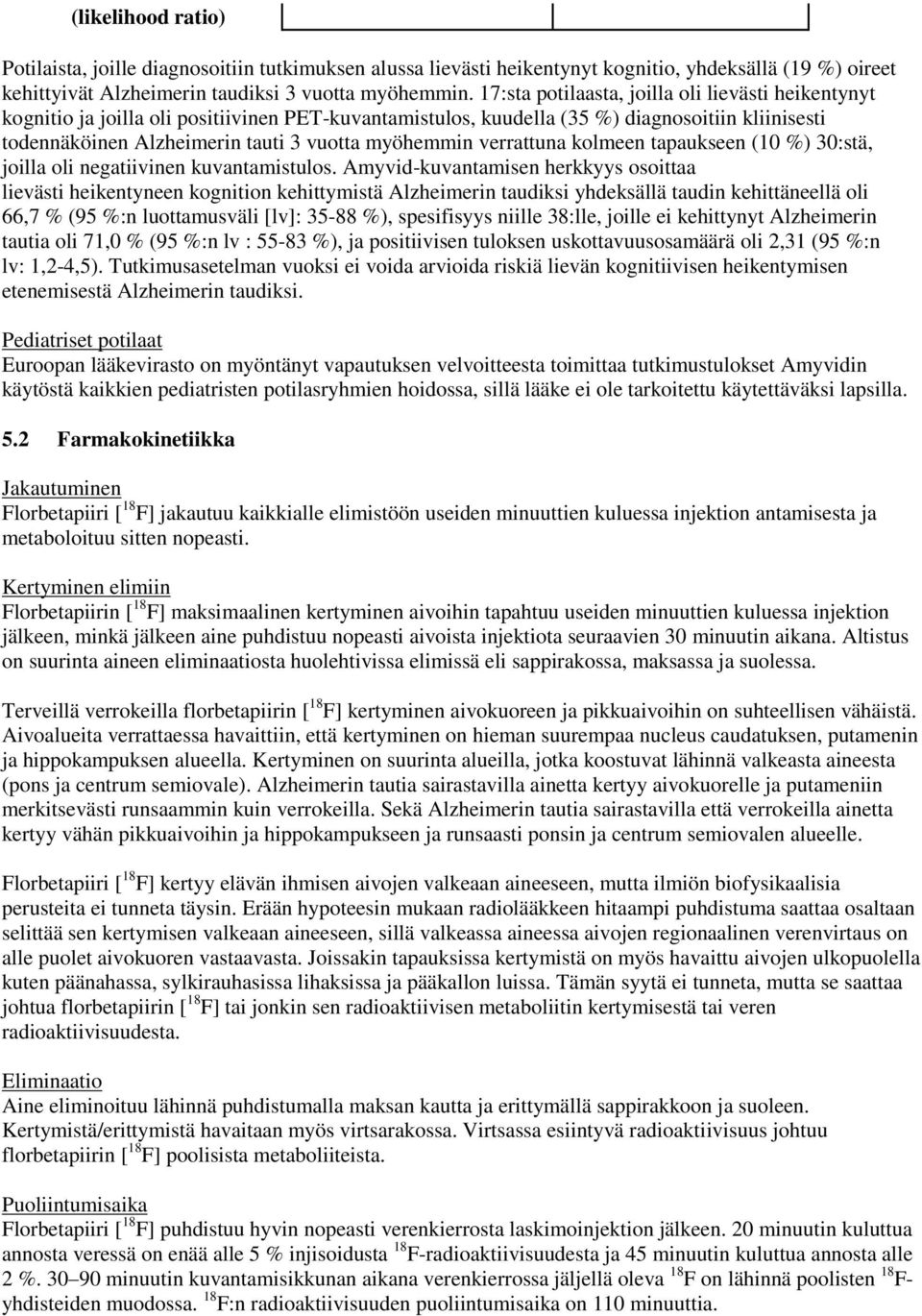 (likelihood ratio)

Potilaista, joille diagnosoitiin tutkimuksen alussa lievästi heikentynyt kognitio, yhdeksällä (19 %) oireet kehittyivät Alzheimerin taudiksi 3 vuotta myöhemmin. 17:sta potilaasta, joilla oli lievästi heikentynyt kognitio ja joilla oli positiivinen PET-kuvantamistulos, kuudella (35 %) diagnosoitiin kliinisesti todennäköinen Alzheimerin tauti 3 vuotta myöhemmin verrattuna kolmeen tapaukseen (10 %) 30:stä, joilla oli negatiivinen kuvantamistulos. Amyvid-kuvantamisen herkkyys osoittaa lievästi heikentyneen kognition kehittymistä Alzheimerin taudiksi yhdeksällä taudin kehittäneellä oli 66,7 % (95 %:n luottamusväli [lv]: 35-88 %), spesifisyys niille 38:lle, joille ei kehittynyt Alzheimerin tautia oli 71,0 % (95 %:n lv : 55-83 %), ja positiivisen tuloksen uskottavuusosamäärä oli 2,31 (95 %:n lv: 1,2-4,5). Tutkimusasetelman vuoksi ei voida arvioida riskiä lievän kognitiivisen heikentymisen etenemisestä Alzheimerin taudiksi.

Pediatriset potilaat
Euroopan lääkevirasto on myöntänyt vapautuksen velvoitteesta toimittaa tutkimustulokset Amyvidin käytöstä kaikkien pediatristen potilasryhmien hoidossa, sillä lääke ei ole tarkoitettu käytettäväksi lapsilla.

5.2 Farmakokinetiikka

Jakautuminen
Florbetapiiri [$^{18}$F] jakautuu kaikkialle elimistöön useiden minuuttien kuluessa injektion antamisesta ja metaboloituu sitten nopeasti.

Kertyminen elimiin
Florbetapiirin [$^{18}$F] maksimaalinen kertyminen aivoihin tapahtuu useiden minuuttien kuluessa injektion jälkeen, minkä jälkeen aine puhdistuu nopeasti aivoista injektiota seuraavien 30 minuutin aikana. Altistus on suurinta aineen eliminaatiosta huolehtivissa elimissä eli sappirakossa, maksassa ja suolessa.

Terveillä verrokeilla florbetapiirin [$^{18}$F] kertyminen aivokuoreen ja pikkuaivoihin on suhteellisen vähäistä. Aivoalueita verrattaessa havaittiin, että kertyminen on hieman suurempaa nucleus caudatuksen, putamenin ja hippokampuksen alueella. Kertyminen on suurinta alueilla, jotka koostuvat lähinnä valkeasta aineesta (pons ja centrum semiovale). Alzheimerin tautia sairastavilla ainetta kertyy aivokuorelle ja putameniin merkitsevästi runsaammin kuin verrokeilla. Sekä Alzheimerin tautia sairastavilla että verrokeilla ainetta kertyy vähän pikkuaivoihin ja hippokampukseen ja runsaasti ponsin ja centrum semiovalen alueelle.

Florbetapiiri [$^{18}$F] kertyy elävän ihmisen aivojen valkeaan aineeseen, mutta ilmiön biofysikaalisia perusteita ei tunneta täysin. Erään hypoteesin mukaan radiolääkkeen hitaampi puhdistuma saattaa osaltaan selittää sen kertymisen valkeaan aineeseen, sillä valkeassa aineessa aivojen regionaalinen verenvirtaus on alle puolet aivokuoren vastaavasta. Joissakin tapauksissa kertymistä on myös havaittu aivojen ulkopuolella kuten päänahassa, sylkirauhasissa lihaksissa ja pääkallon luissa. Tämän syytä ei tunneta, mutta se saattaa johtua florbetapiirin [$^{18}$F] tai jonkin sen radioaktiivisen metaboliitin kertymisestä tai veren radioaktiivisuudesta.

Eliminaatio
Aine eliminoituu lähinnä puhdistumalla maksan kautta ja erittymällä sappirakkoon ja suoleen. Kertymistä/erittymistä havaitaan myös virtsarakossa. Virtsassa esiintyvä radioaktiivisuus johtuu florbetapiirin [$^{18}$F] poolisista metaboliiteista.

Puoliintumisaika
Florbetapiiri [$^{18}$F] puhdistuu hyvin nopeasti verenkierrosta laskimoinjektion jälkeen. 20 minuutin kuluttua annosta veressä on enää alle 5 % injisoidusta $^{18}$F-radioaktiivisuudesta ja 45 minuutin kuluttua annosta alle 2 %. 30–90 minuutin kuvantamisikkunan aikana verenkierrossa jäljellä oleva $^{18}$F on lähinnä poolisten $^{18}$F-yhdisteiden muodossa. $^{18}$F:n radioaktiivisuuden puoliintumisaika on 110 minuuttia.